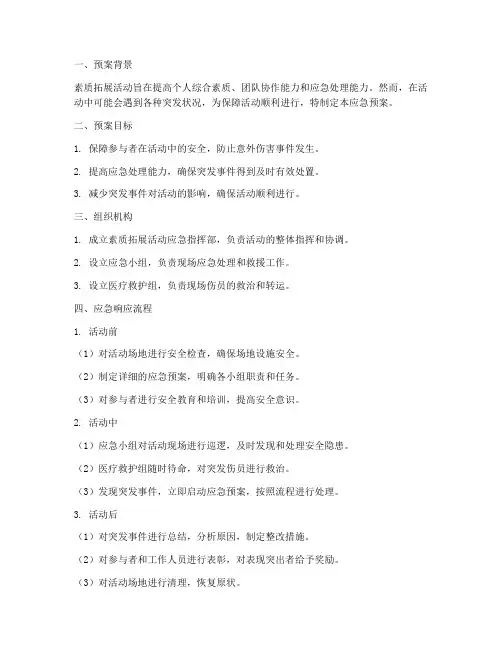 一、预案背景

素质拓展活动旨在提高个人综合素质、团队协作能力和应急处理能力。然而，在活动中可能会遇到各种突发状况，为保障活动顺利进行，特制定本应急预案。

二、预案目标

1. 保障参与者在活动中的安全，防止意外伤害事件发生。

2. 提高应急处理能力，确保突发事件得到及时有效处置。

3. 减少突发事件对活动的影响，确保活动顺利进行。

三、组织机构

1. 成立素质拓展活动应急指挥部，负责活动的整体指挥和协调。

2. 设立应急小组，负责现场应急处理和救援工作。

3. 设立医疗救护组，负责现场伤员的救治和转运。

四、应急响应流程

1. 活动前

（1）对活动场地进行安全检查，确保场地设施安全。

（2）制定详细的应急预案，明确各小组职责和任务。

（3）对参与者进行安全教育和培训，提高安全意识。

2. 活动中

（1）应急小组对活动现场进行巡逻，及时发现和处理安全隐患。

（2）医疗救护组随时待命，对突发伤员进行救治。

（3）发现突发事件，立即启动应急预案，按照流程进行处理。

3. 活动后

（1）对突发事件进行总结，分析原因，制定整改措施。

（2）对参与者和工作人员进行表彰，对表现突出者给予奖励。

（3）对活动场地进行清理，恢复原状。